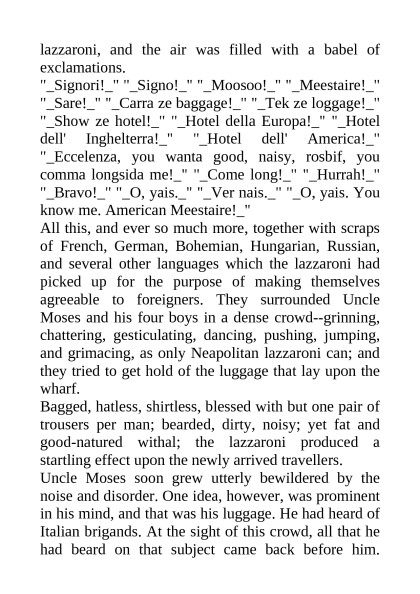 lazzaroni, and the air was filled with a babel of exclamations.
"_Signori!_" "_Signo!_" "_Moosoo!_" "_Meestaire!_" "_Sare!_" "_Carra ze baggage!_" "_Tek ze loggage!_" "_Show ze hotel!_" "_Hotel della Europa!_" "_Hotel dell' Inghelterra!_" "_Hotel dell' America!_" "_Eccelenza, you wanta good, naisy, rosbif, you comma longsida me!_" "_Come long!_" "_Hurrah!_" "_Bravo!_" "_O, yais._" "_Ver nais._" "_O, yais. You know me. American Meestaire!_"
All this, and ever so much more, together with scraps of French, German, Bohemian, Hungarian, Russian, and several other languages which the lazzaroni had picked up for the purpose of making themselves agreeable to foreigners. They surrounded Uncle Moses and his four boys in a dense crowd--grinning, chattering, gesticulating, dancing, pushing, jumping, and grimacing, as only Neapolitan lazzaroni can; and they tried to get hold of the luggage that lay upon the wharf.
Bagged, hatless, shirtless, blessed with but one pair of trousers per man; bearded, dirty, noisy; yet fat and good-natured withal; the lazzaroni produced a startling effect upon the newly arrived travellers.
Uncle Moses soon grew utterly bewildered by the noise and disorder. One idea, however, was prominent in his mind, and that was his luggage. He had heard of Italian brigands. At the sight of this crowd, all that he had beard on that subject came back before him.